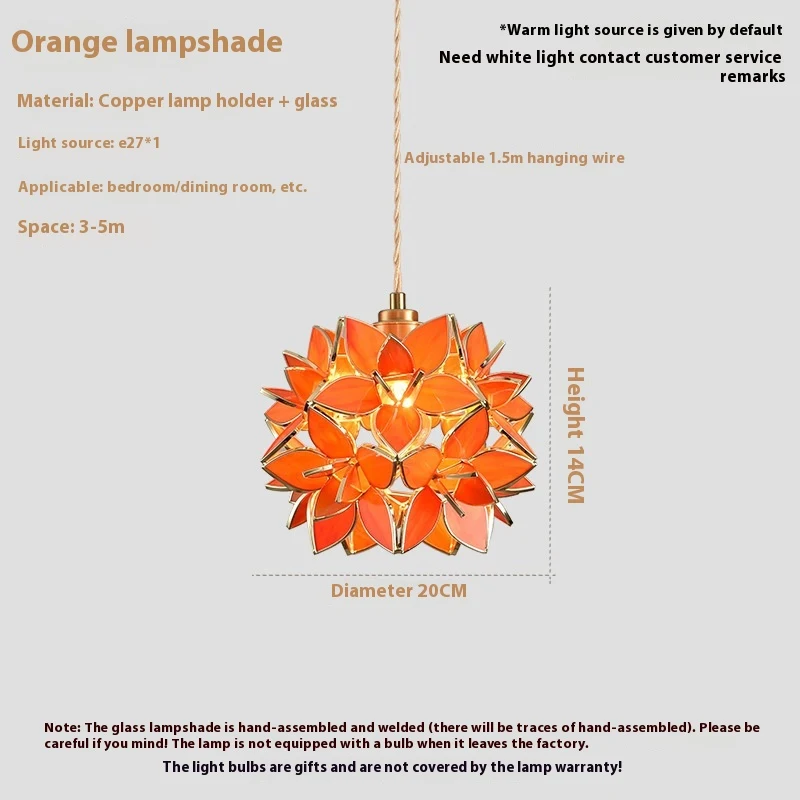 Orange lampshade

*Warm light source is given by default
Need white light contact customer service remarks

Material: Copper lamp holder + glass

Light source: e27*1

Adjustable 1.5m hanging wire

Applicable: bedroom/dining room, etc.

Space: 3-5m

Height 14CM

Diameter 20CM

Note: The glass lampshade is hand-assembled and welded (there will be traces of hand-assembled). Please be careful if you mind! The lamp is not equipped with a bulb when it leaves the factory.

The light bulbs are gifts and are not covered by the lamp warranty!